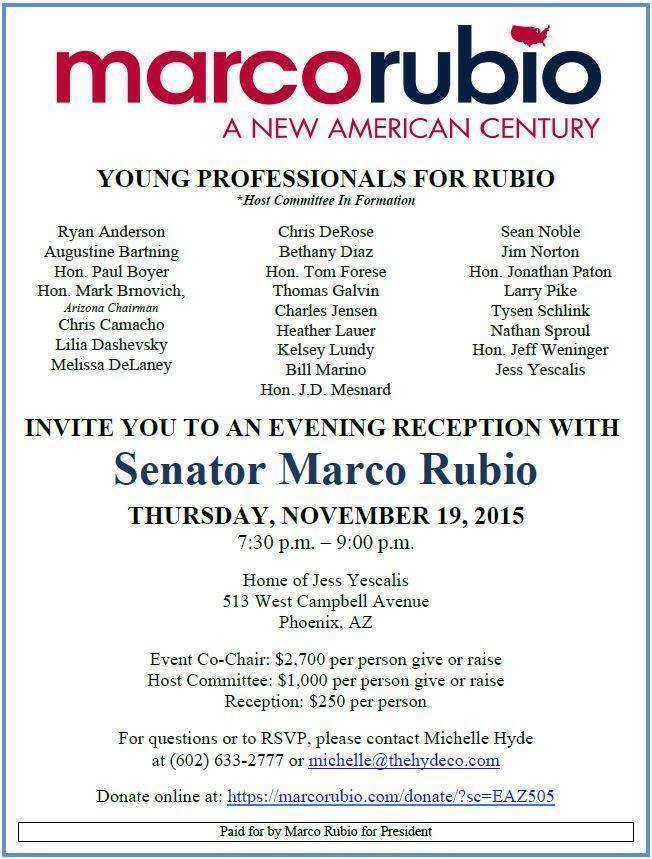 marcorubio
A NEW AMERICAN CENTURY

YOUNG PROFESSIONALS FOR RUBIO
*Host Committee In Formation

Ryan Anderson
Augustine Bartning
Hon. Paul Boyer
Hon. Mark Brnovich,
Arizona Chairman
Chris Camacho
Lilia Dashevsky
Melissa DeLaney

Chris DeRose
Bethany Diaz
Hon. Tom Forese
Thomas Galvin
Charles Jensen
Heather Lauer
Kelsey Lundy
Bill Marino
Hon. J.D. Mesnard

Sean Noble
Jim Norton
Hon. Jonathan Paton
Larry Pike
Tysen Schlink
Nathan Sproul
Hon. Jeff Weninger
Jess Yescalis

INVITE YOU TO AN EVENING RECEPTION WITH

Senator Marco Rubio

THURSDAY, NOVEMBER 19, 2015
7:30 p.m. – 9:00 p.m.

Home of Jess Yescalis
513 West Campbell Avenue
Phoenix, AZ

Event Co-Chair: $2,700 per person give or raise
Host Committee: $1,000 per person give or raise
Reception: $250 per person

For questions or to RSVP, please contact Michelle Hyde
at (602) 633-2777 or michelle@thehydeco.com

Donate online at: https://marcorubio.com/donate/?sc=EAZ505

Paid for by Marco Rubio for President